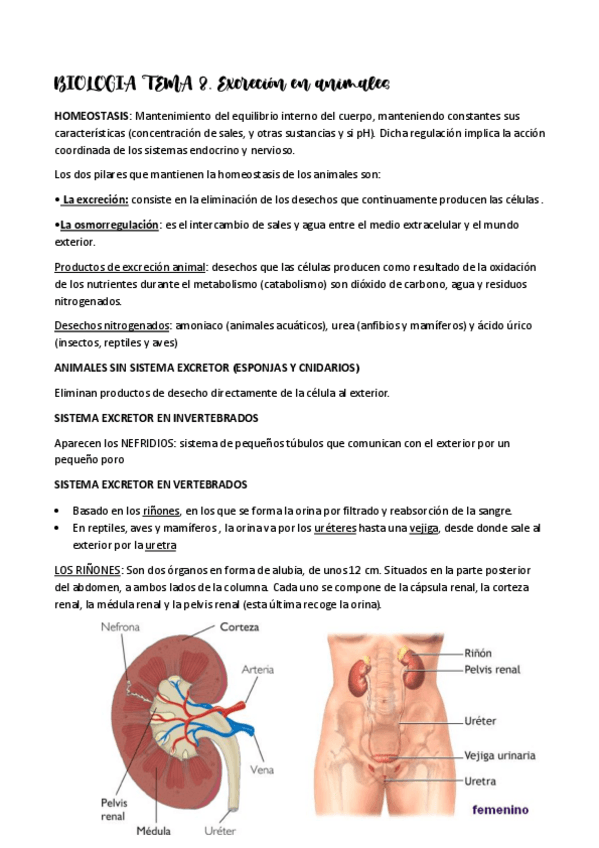 BIOLOGIA TEMA 8. Excreción en animales

HOMEOSTASIS: Mantenimiento del equilibrio interno del cuerpo, manteniendo constantes sus características (concentración de sales, y otras sustancias y si pH). Dicha regulación implica la acción coordinada de los sistemas endocrino y nervioso.

Los dos pilares que mantienen la homeostasis de los animales son:

• La excreción: consiste en la eliminación de los desechos que continuamente producen las células.

•La osmorregulación: es el intercambio de sales y agua entre el medio extracelular y el mundo exterior.

Productos de excreción animal: desechos que las células producen como resultado de la oxidación de los nutrientes durante el metabolismo (catabolismo) son dióxido de carbono, agua y residuos nitrogenados.

Desechos nitrogenados: amoniaco (animales acuáticos), urea (anfibios y mamíferos) y ácido úrico (insectos, reptiles y aves)

ANIMALES SIN SISTEMA EXCRETOR (ESPONJAS Y CNIDARIOS)

Eliminan productos de desecho directamente de la célula al exterior.

SISTEMA EXCRETOR EN INVERTEBRADOS

Aparecen los NEFRIDIOS: sistema de pequeños túbulos que comunican con el exterior por un pequeño poro

SISTEMA EXCRETOR EN VERTEBRADOS

• Basado en los riñones, en los que se forma la orina por filtrado y reabsorción de la sangre.
• En reptiles, aves y mamíferos, la orina va por los uréteres hasta una vejiga, desde donde sale al exterior por la uretra

LOS RIÑONES: Son dos órganos en forma de alubia, de unos 12 cm. Situados en la parte posterior del abdomen, a ambos lados de la columna. Cada uno se compone de la cápsula renal, la corteza renal, la médula renal y la pelvis renal (esta última recoge la orina).

Nefrona
Corteza
Arteria
Vena
Pelvis renal
Médula
Uréter

Riñón
Pelvis renal
Uréter
Vejiga urinaria
Uretra
femenino